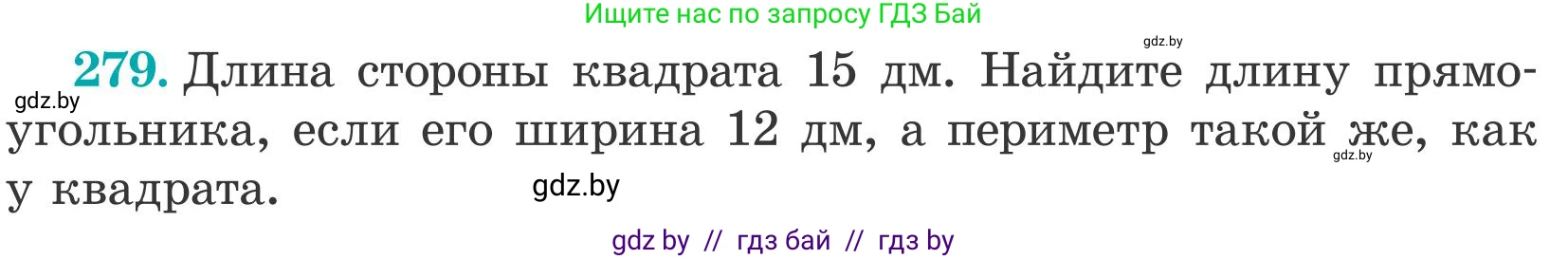 Ищите нас по запросу ГДЗ Бай

gdz.by

279. Длина стороны квадрата 15 дм. Найдите длину прямоугольника, если его ширина 12 дм, а периметр такой же, как у квадрата.

gdz.by

gdz.by

gdz.by

gdz by // гдз бай // гдз by